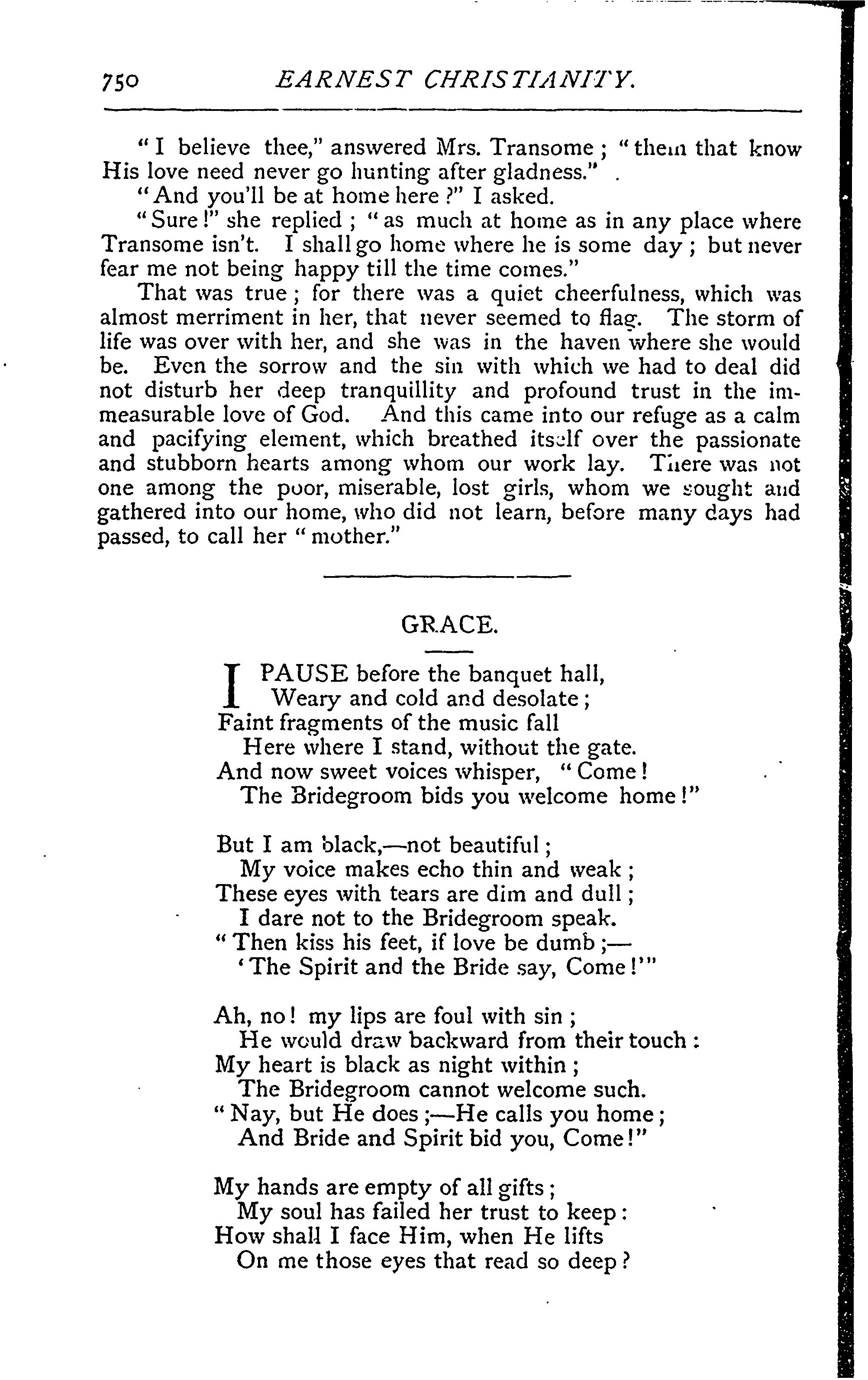 750 EARNEST CHRISTIANITY.

"I believe thee," answered Mrs. Transome; "them that know His love need never go hunting after gladness."

"And you'll be at home here?" I asked.

"Sure!" she replied; "as much at home as in any place where Transome isn't. I shall go home where he is some day; but never fear me not being happy till the time comes."

That was true; for there was a quiet cheerfulness, which was almost merriment in her, that never seemed to flag. The storm of life was over with her, and she was in the haven where she would be. Even the sorrow and the sin with which we had to deal did not disturb her deep tranquillity and profound trust in the immeasurable love of God. And this came into our refuge as a calm and pacifying element, which breathed itself over the passionate and stubborn hearts among whom our work lay. There was not one among the poor, miserable, lost girls, whom we sought and gathered into our home, who did not learn, before many days had passed, to call her "mother."

GRACE.

I PAUSE before the banquet hall,
Weary and cold and desolate;
Faint fragments of the music fall
Here where I stand, without the gate.
And now sweet voices whisper, "Come!
The Bridegroom bids you welcome home!"

But I am black,—not beautiful;
My voice makes echo thin and weak;
These eyes with tears are dim and dull;
I dare not to the Bridegroom speak.
"Then kiss his feet, if love be dumb;—
'The Spirit and the Bride say, Come!'"

Ah, no! my lips are foul with sin;
He would draw backward from their touch:
My heart is black as night within;
The Bridegroom cannot welcome such.
"Nay, but He does;—He calls you home;
And Bride and Spirit bid you, Come!"

My hands are empty of all gifts;
My soul has failed her trust to keep:
How shall I face Him, when He lifts
On me those eyes that read so deep?